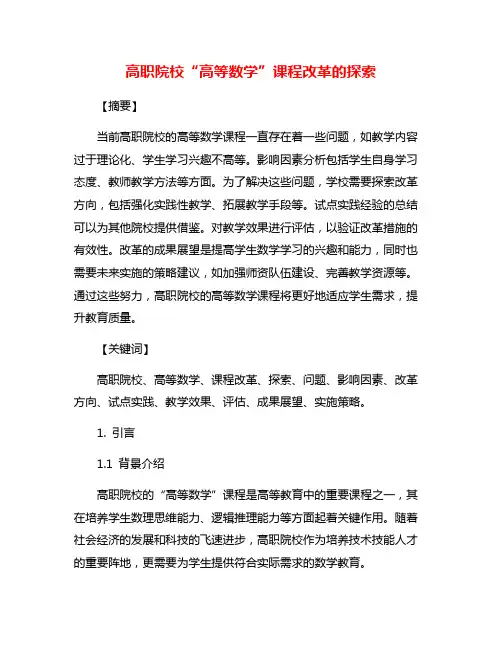 高职院校“高等数学”课程改革的探索

【摘要】

当前高职院校的高等数学课程一直存在着一些问题，如教学内容过于理论化、学生学习兴趣不高等。影响因素分析包括学生自身学习态度、教师教学方法等方面。为了解决这些问题，学校需要探索改革方向，包括强化实践性教学、拓展教学手段等。试点实践经验的总结可以为其他院校提供借鉴。对教学效果进行评估，以验证改革措施的有效性。改革的成果展望是提高学生数学学习的兴趣和能力，同时也需要未来实施的策略建议，如加强师资队伍建设、完善教学资源等。通过这些努力，高职院校的高等数学课程将更好地适应学生需求，提升教育质量。

【关键词】

高职院校、高等数学、课程改革、探索、问题、影响因素、改革方向、试点实践、教学效果、评估、成果展望、实施策略。

1. 引言

1.1 背景介绍

高职院校的“高等数学”课程是高等教育中的重要课程之一，其在培养学生数理思维能力、逻辑推理能力等方面起着关键作用。随着社会经济的发展和科技的飞速进步，高职院校作为培养技术技能人才的重要阵地，更需要为学生提供符合实际需求的数学教育。